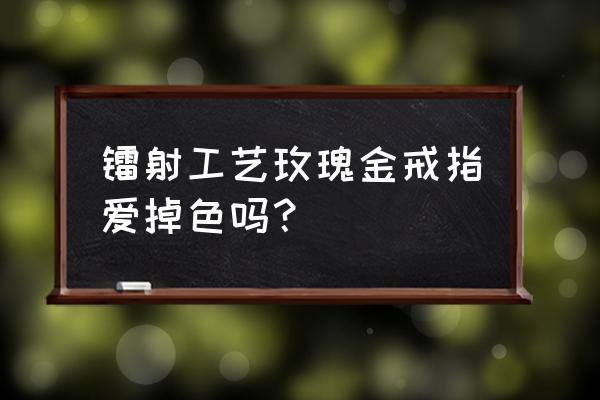 镭射工艺玫瑰金戒指爱掉色吗？